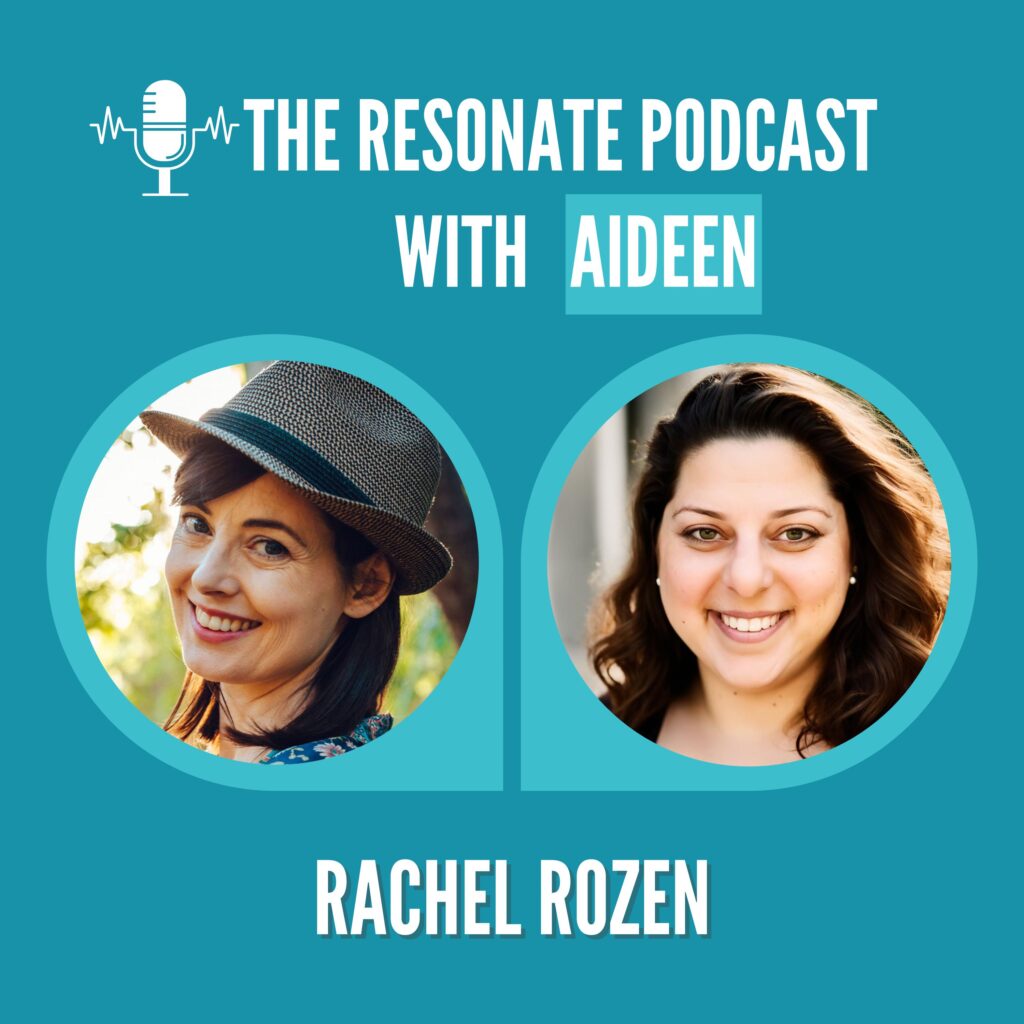 THE RESONATE PODCAST
WITH AIDEEN

RACHEL ROZEN